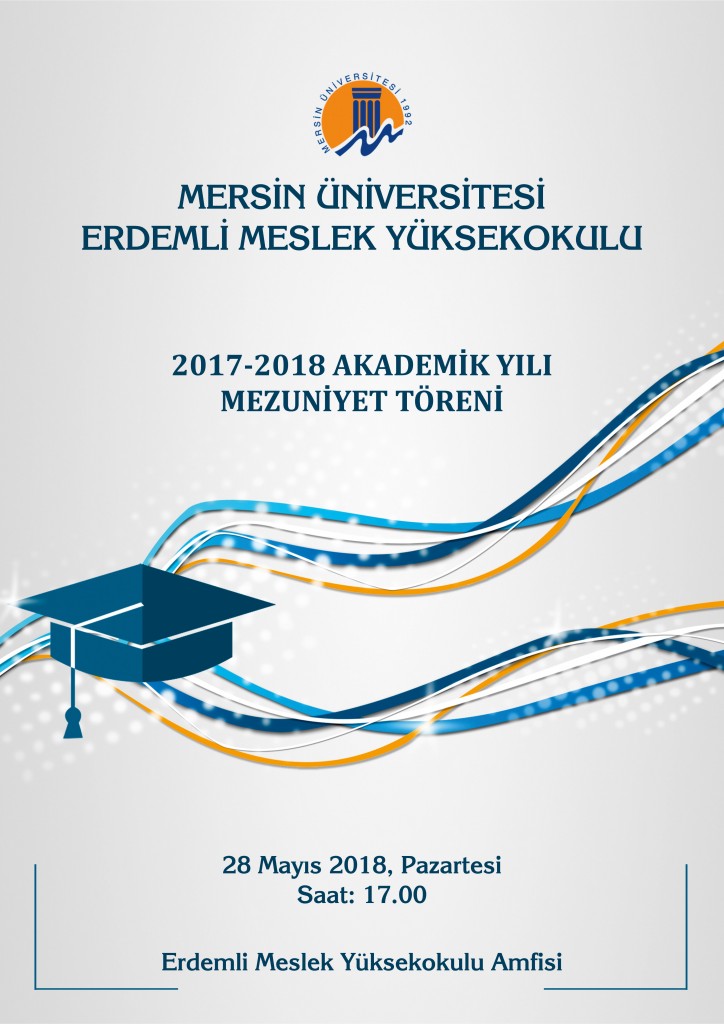 MERSİN ÜNİVERSİTESİ 1992

MERSİN ÜNİVERSİTESİ
ERDEMLİ MESLEK YÜKSEKOKULU

2017-2018 AKADEMİK YILI
MEZUNİYET TÖRENİ

28 Mayıs 2018, Pazartesi
Saat: 17.00

Erdemli Meslek Yüksekokulu Amfisi